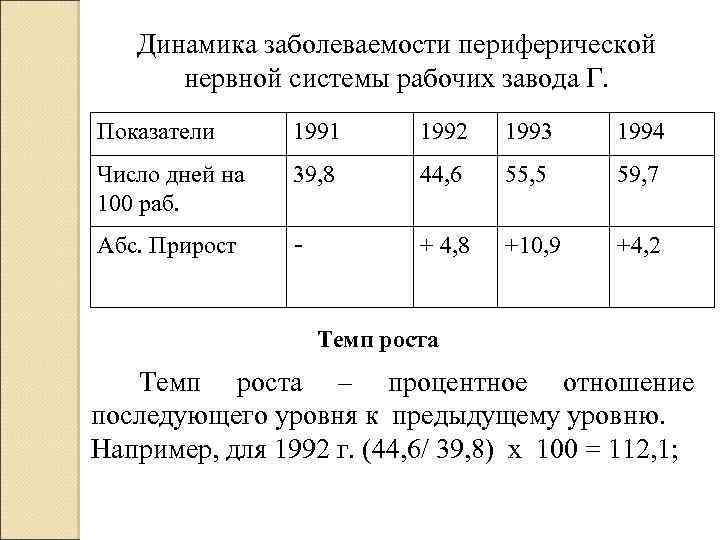 Динамика заболеваемости периферической нервной системы рабочих завода Г.

| Показатели | 1991 | 1992 | 1993 | 1994 |
|---|---|---|---|---|
| Число дней на 100 раб. | 39,8 | 44,6 | 55,5 | 59,7 |
| Абс. Прирост | - | + 4,8 | +10,9 | +4,2 |

Темп роста

Темп роста – процентное отношение последующего уровня к предыдущему уровню. Например, для 1992 г. (44,6/ 39,8) х 100 = 112,1;